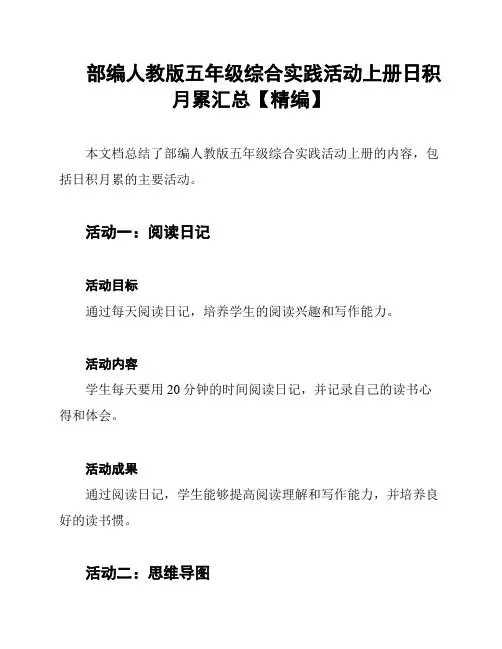 部编人教版五年级综合实践活动上册日积月累汇总【精编】

本文档总结了部编人教版五年级综合实践活动上册的内容，包括日积月累的主要活动。

活动一：阅读日记

活动目标

通过每天阅读日记，培养学生的阅读兴趣和写作能力。

活动内容

学生每天要用 20 分钟的时间阅读日记，并记录自己的读书心得和体会。

活动成果

通过阅读日记，学生能够提高阅读理解和写作能力，并培养良好的读书惯。

活动二：思维导图